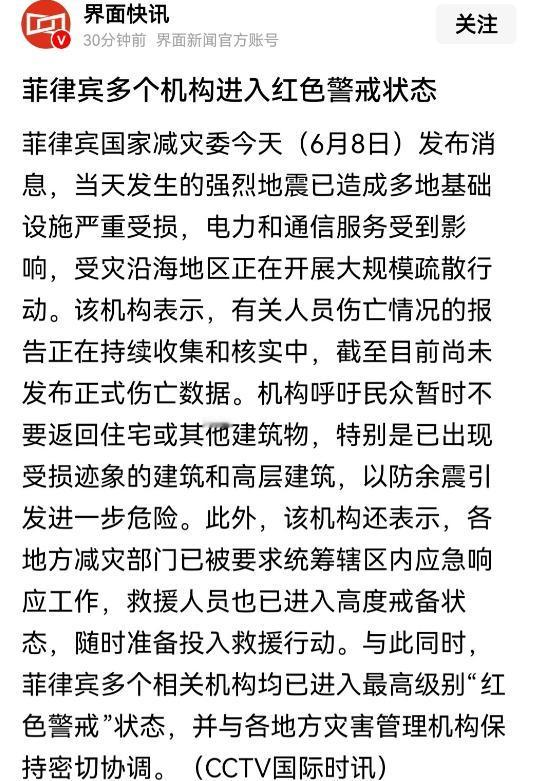 界面快讯
30分钟前 界面新闻官方账号

关注

菲律宾多个机构进入红色警戒状态

菲律宾国家减灾委今天（6月8日）发布消息，当天发生的强烈地震已造成多地基础设施严重受损，电力和通信服务受到影响，受灾沿海地区正在开展大规模疏散行动。该机构表示，有关人员伤亡情况的报告正在持续收集和核实中，截至目前尚未发布正式伤亡数据。机构呼吁民众暂时不要返回住宅或其他建筑物，特别是已出现受损迹象的建筑和高层建筑，以防余震引发进一步危险。此外，该机构还表示，各地方减灾部门已被要求统筹辖区内应急响应工作，救援人员也已进入高度戒备状态，随时准备投入救援行动。与此同时，菲律宾多个相关机构均已进入最高级别“红色警戒”状态，并与各地方灾害管理机构保持密切协调。（CCTV国际时讯）